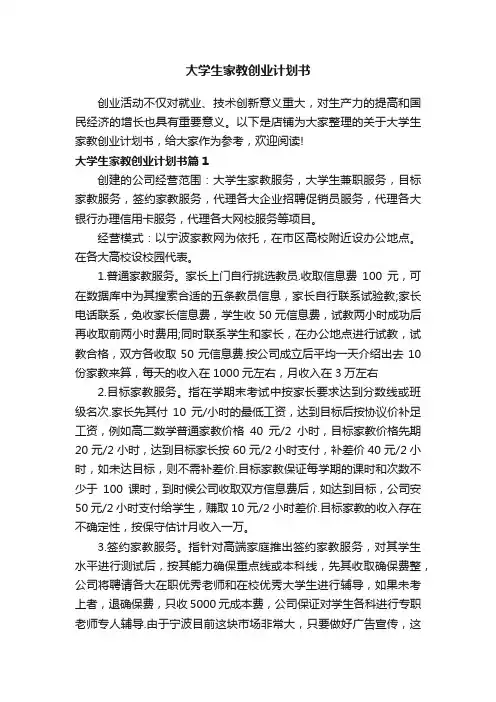 大学生家教创业计划书

创业活动不仅对就业、技术创新意义重大，对生产力的提高和国民经济的增长也具有重要意义。以下是店铺为大家整理的关于大学生家教创业计划书，给大家作为参考，欢迎阅读!

大学生家教创业计划书篇1

创建的公司经营范围：大学生家教服务，大学生兼职服务，目标家教服务，签约家教服务，代理各大企业招聘促销员服务，代理各大银行办理信用卡服务，代理各大网校服务等项目。

经营模式：以宁波家教网为依托，在市区高校附近设办公地点。在各大高校设校园代表。

1.普通家教服务。家长上门自行挑选教员.收取信息费 100 元，可在数据库中为其搜索合适的五条教员信息，家长自行联系试验教;家长电话联系，免收家长信息费，学生收 50 元信息费，试教两小时成功后再收取前两小时费用;同时联系学生和家长，在办公地点进行试教，试教合格，双方各收取 50 元信息费.按公司成立后平均一天介绍出去 10 份家教来算，每天的收入在 1000 元左右，月收入在 3 万左右

2.目标家教服务。指在学期末考试中按家长要求达到分数线或班级名次.家长先其付 10 元/小时的最低工资，达到目标后按协议价补足工资，例如高二数学普通家教价格 40 元/2 小时，目标家教价格先期 20 元/2 小时，达到目标家长按 60 元/2 小时支付，补差价 40 元/2 小时，如未达目标，则不需补差价.目标家教保证每学期的课时和次数不少于 100 课时，到时候公司收取双方信息费后，如达到目标，公司安 50 元/2 小时支付给学生，赚取 10 元/2 小时差价.目标家教的收入存在不确定性，按保守估计月收入一万。

3.签约家教服务。指针对高端家庭推出签约家教服务，对其学生水平进行测试后，按其能力确保重点线或本科线，先其收取确保费整，公司将聘请各大在职优秀老师和在校优秀大学生进行辅导，如果未考上者，退确保费，只收 5000 元成本费，公司保证对学生各科进行专职老师专人辅导.由于宁波目前这块市场非常大，只要做好广告宣传，这